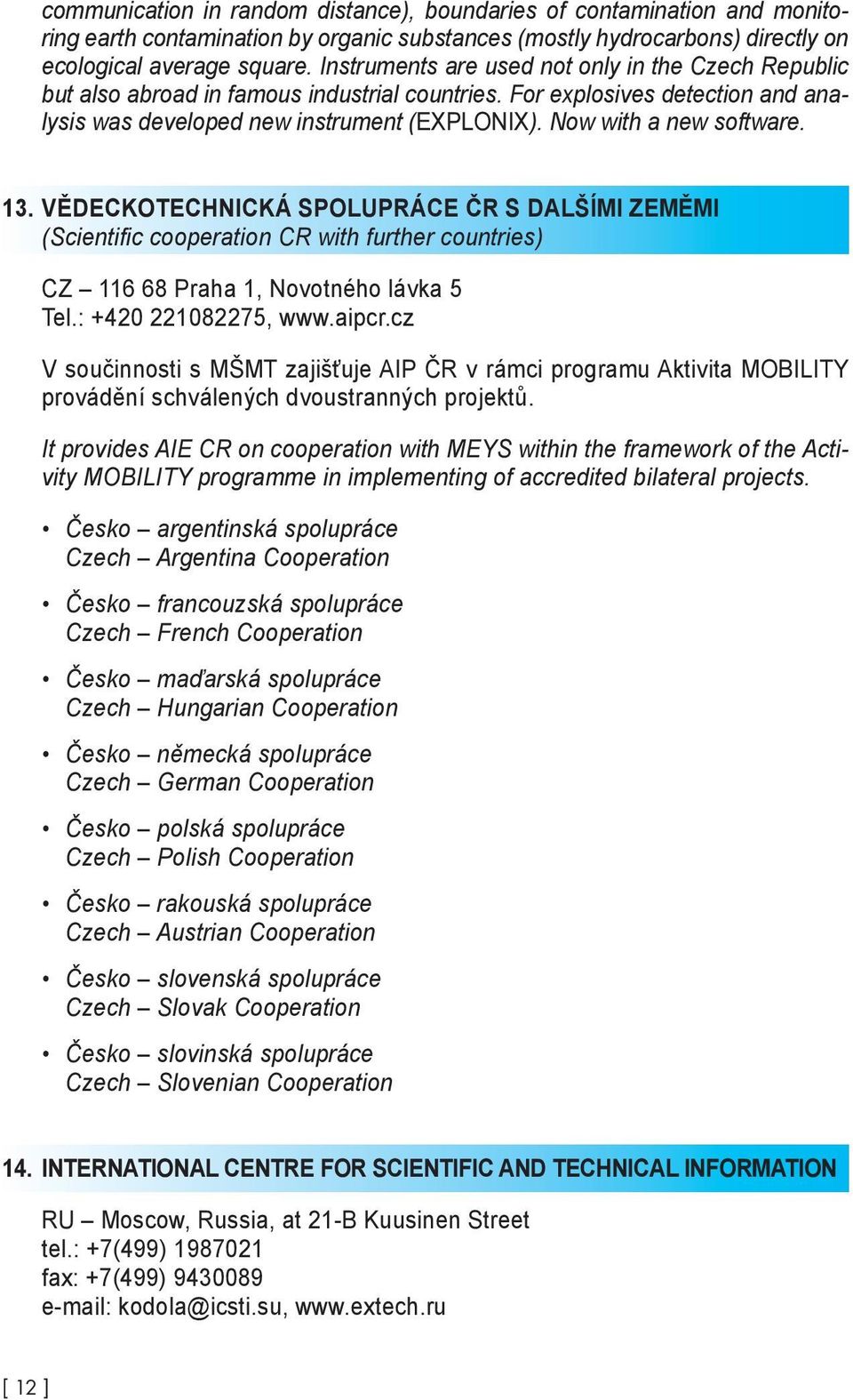 communication in random distance), boundaries of contamination and monitoring earth contamination by organic substances (mostly hydrocarbons) directly on ecological average square. Instruments are used not only in the Czech Republic but also abroad in famous industrial countries. For explosives detection and analysis was developed new instrument (EXPLONIX). Now with a new software.

13. VĚDECKOTECHNICKÁ SPOLUPRÁCE ČR S DALŠÍMI ZEMĚMI
(Scientific cooperation CR with further countries)

CZ – 116 68 Praha 1, Novotného lávka 5
Tel.: +420 221082275, www.aipcr.cz

V součinnosti s MŠMT zajišťuje AIP ČR v rámci programu Aktivita MOBILITY provádění schválených dvoustranných projektů.

It provides AIE CR on cooperation with MEYS within the framework of the Activity MOBILITY programme in implementing of accredited bilateral projects.

• Česko – argentinská spolupráce
Czech – Argentina Cooperation

• Česko – francouzská spolupráce
Czech – French Cooperation

• Česko – maďarská spolupráce
Czech – Hungarian Cooperation

• Česko – německá spolupráce
Czech – German Cooperation

• Česko – polská spolupráce
Czech – Polish Cooperation

• Česko – rakouská spolupráce
Czech – Austrian Cooperation

• Česko – slovenská spolupráce
Czech – Slovak Cooperation

• Česko – slovinská spolupráce
Czech – Slovenian Cooperation

14. INTERNATIONAL CENTRE FOR SCIENTIFIC AND TECHNICAL INFORMATION

RU – Moscow, Russia, at 21-B Kuusinen Street
tel.: +7(499) 1987021
fax: +7(499) 9430089
e-mail: kodola@icsti.su, www.extech.ru

[ 12 ]